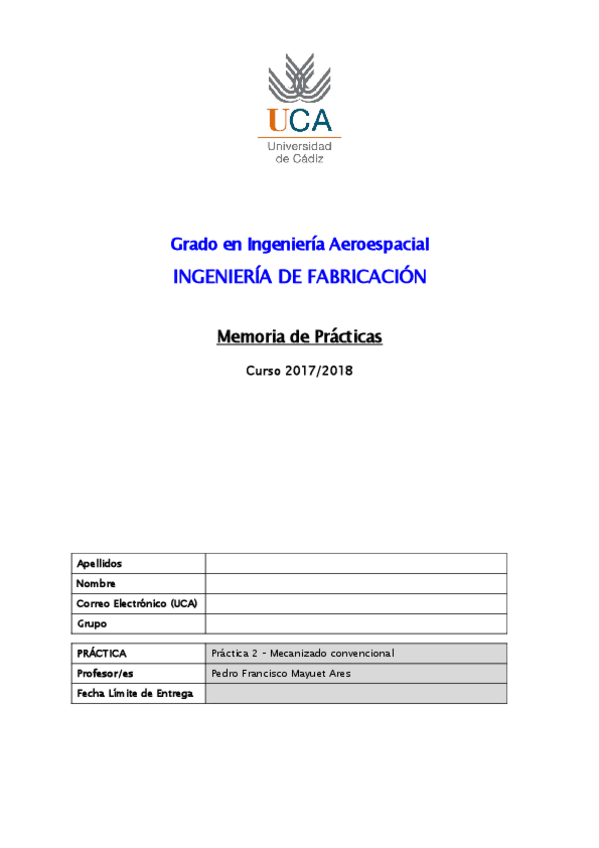 UCA
Universidad de Cádiz

Grado en Ingeniería Aeroespacial

INGENIERÍA DE FABRICACIÓN

Memoria de Prácticas

Curso 2017/2018

| Apellidos | |
|---|---|
| Nombre | |
| Correo Electrónico (UCA) | |
| Grupo | |

| PRÁCTICA | Práctica 2 - Mecanizado convencional |
|---|---|
| Profesor/es | Pedro Francisco Mayuet Ares |
| Fecha Límite de Entrega | |